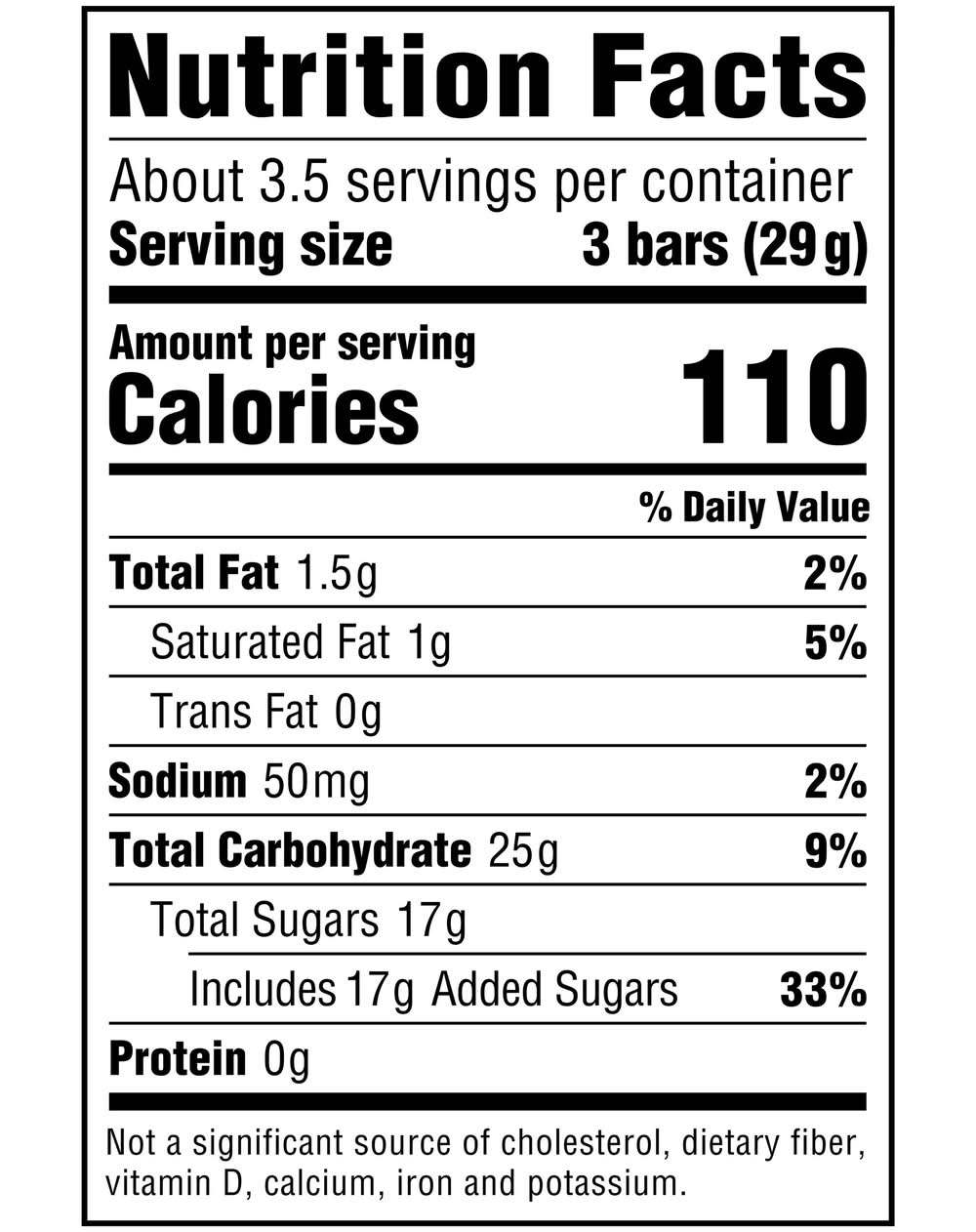 Nutrition Facts

About 3.5 servings per container
Serving size 3 bars (29g)

Amount per serving
Calories 110

% Daily Value

Total Fat 1.5g 2%
Saturated Fat 1g 5%
Trans Fat 0g
Sodium 50mg 2%
Total Carbohydrate 25g 9%
Total Sugars 17g
Includes 17g Added Sugars 33%
Protein 0g

Not a significant source of cholesterol, dietary fiber, vitamin D, calcium, iron and potassium.